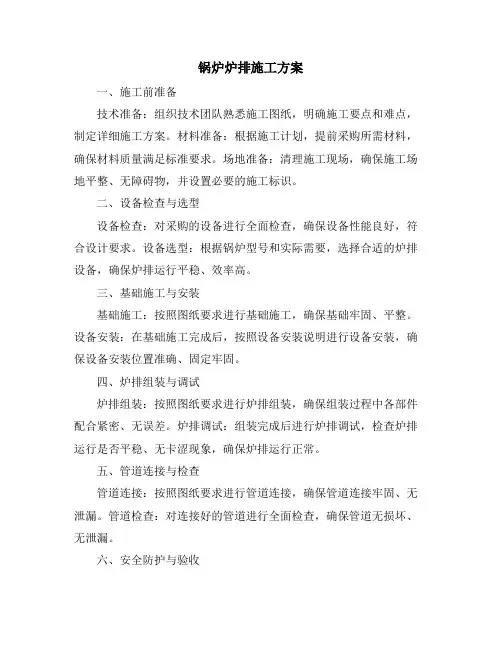 锅炉炉排施工方案

一、施工前准备

技术准备：组织技术团队熟悉施工图纸，明确施工要点和难点，制定详细施工方案。材料准备：根据施工计划，提前采购所需材料，确保材料质量满足标准要求。场地准备：清理施工现场，确保施工场地平整、无障碍物，并设置必要的施工标识。

二、设备检查与选型

设备检查：对采购的设备进行全面检查，确保设备性能良好，符合设计要求。设备选型：根据锅炉型号和实际需要，选择合适的炉排设备，确保炉排运行平稳、效率高。

三、基础施工与安装

基础施工：按照图纸要求进行基础施工，确保基础牢固、平整。设备安装：在基础施工完成后，按照设备安装说明进行设备安装，确保设备安装位置准确、固定牢固。

四、炉排组装与调试

炉排组装：按照图纸要求进行炉排组装，确保组装过程中各部件配合紧密、无误差。炉排调试：组装完成后进行炉排调试，检查炉排运行是否平稳、无卡涩现象，确保炉排运行正常。

五、管道连接与检查

管道连接：按照图纸要求进行管道连接，确保管道连接牢固、无泄漏。管道检查：对连接好的管道进行全面检查，确保管道无损坏、无泄漏。

六、安全防护与验收